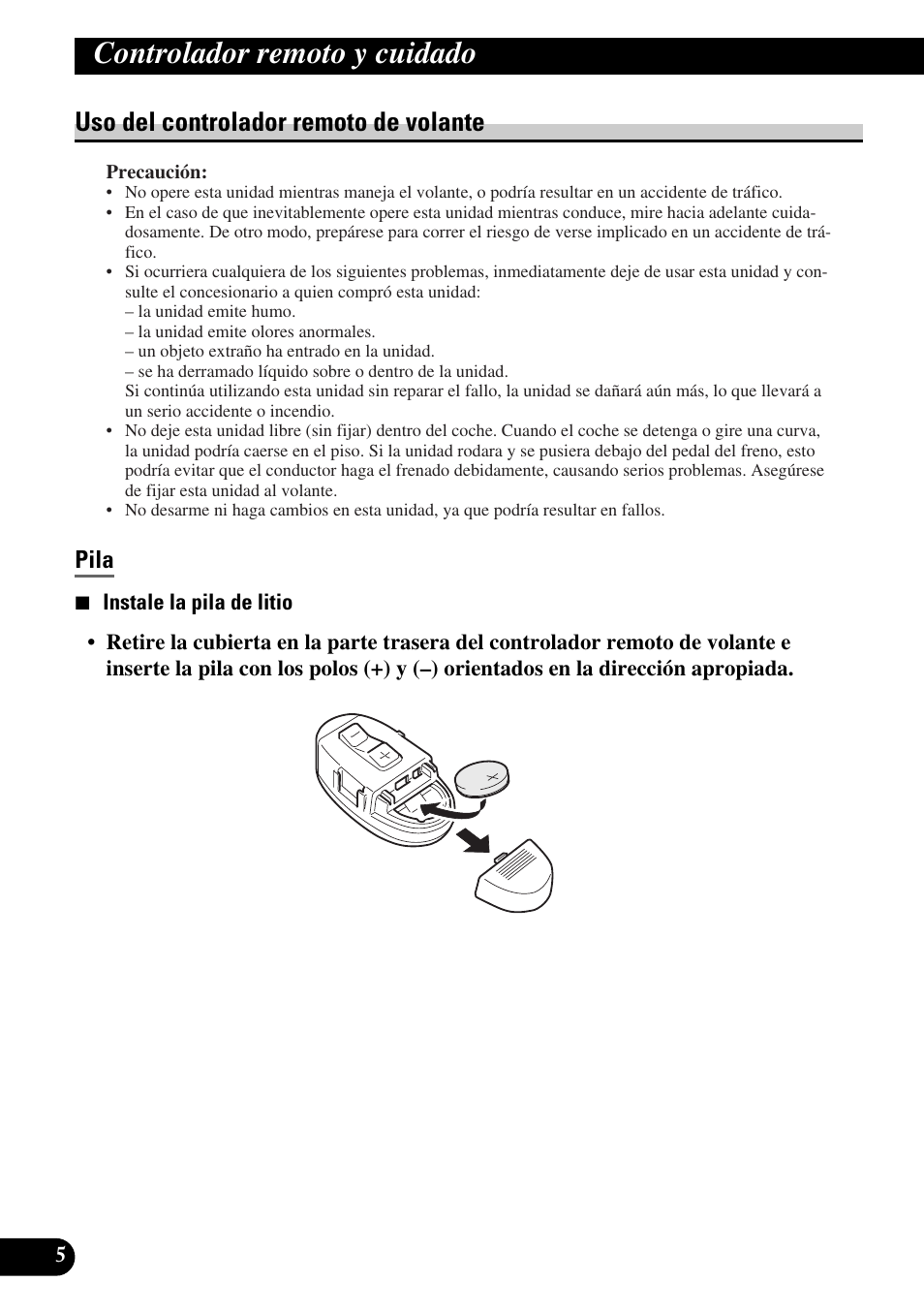 Controlador remoto y cuidado

Uso del controlador remoto de volante

Precaución:
• No opere esta unidad mientras maneja el volante, o podría resultar en un accidente de tráfico.
• En el caso de que inevitablemente opere esta unidad mientras conduce, mire hacia adelante cuidadosamente. De otro modo, prepárese para correr el riesgo de verse implicado en un accidente de tráfico.
• Si ocurriera cualquiera de los siguientes problemas, inmediatamente deje de usar esta unidad y consulte el concesionario a quien compró esta unidad:
– la unidad emite humo.
– la unidad emite olores anormales.
– un objeto extraño ha entrado en la unidad.
– se ha derramado líquido sobre o dentro de la unidad.
Si continúa utilizando esta unidad sin reparar el fallo, la unidad se dañará aún más, lo que llevará a un serio accidente o incendio.
• No deje esta unidad libre (sin fijar) dentro del coche. Cuando el coche se detenga o gire una curva, la unidad podría caerse en el piso. Si la unidad rodara y se pusiera debajo del pedal del freno, esto podría evitar que el conductor haga el frenado debidamente, causando serios problemas. Asegúrese de fijar esta unidad al volante.
• No desarme ni haga cambios en esta unidad, ya que podría resultar en fallos.

Pila

■ Instale la pila de litio

• Retire la cubierta en la parte trasera del controlador remoto de volante e inserte la pila con los polos (+) y (–) orientados en la dirección apropiada.

5